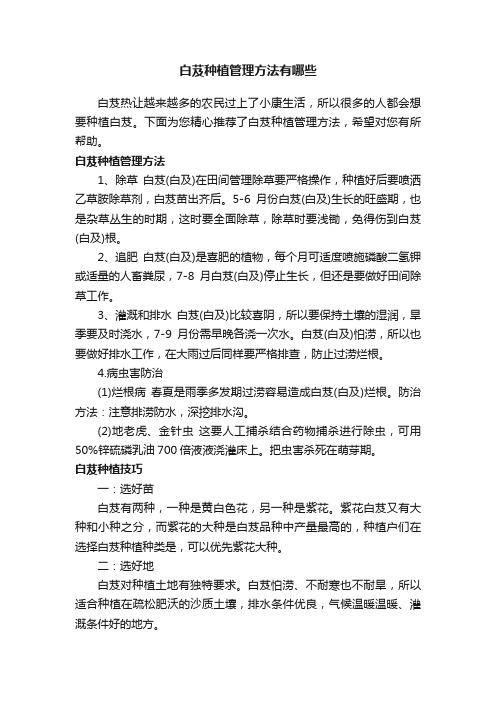 白芨种植管理方法有哪些

白芨热让越来越多的农民过上了小康生活，所以很多的人都会想要种植白芨。下面为您精心推荐了白芨种植管理方法，希望对您有所帮助。

白芨种植管理方法

1、除草 白芨(白及)在田间管理除草要严格操作，种植好后要喷洒乙草胺除草剂，白芨苗出齐后。5-6 月份白芨(白及)生长的旺盛期，也是杂草丛生的时期，这时要全面除草，除草时要浅锄，免得伤到白芨(白及)根。

2、追肥 白芨(白及)是喜肥的植物，每个月可适度喷施磷酸二氢钾或适量的人畜粪尿，7-8 月白芨(白及)停止生长，但还是要做好田间除草工作。

3、灌溉和排水 白芨(白及)比较喜阴，所以要保持土壤的湿润，旱季要及时浇水，7-9 月份需早晚各浇一次水。白芨(白及)怕涝，所以也要做好排水工作，在大雨过后同样要严格排查，防止过涝烂根。

4.病虫害防治

(1)烂根病 春夏是雨季多发期过涝容易造成白芨(白及)烂根。防治方法：注意排涝防水，深挖排水沟。

(2)地老虎、金针虫 这要人工捕杀结合药物捕杀进行除虫，可用50%锌硫磷乳油 700 倍液浇灌床上。把虫害杀死在萌芽期。

白芨种植技巧

一：选好苗

白芨有两种，一种是黄白色花，另一种是紫花。紫花白芨又有大种和小种之分，而紫花的大种是白芨品种中产量最高的，种植户们在选择白芨种植种类是，可以优先紫花大种。

二：选好地

白芨对种植土地有独特要求。白芨怕涝、不耐寒也不耐旱，所以适合种植在疏松肥沃的沙质土壤，排水条件优良，气候温暖温暖、灌溉条件好的地方。